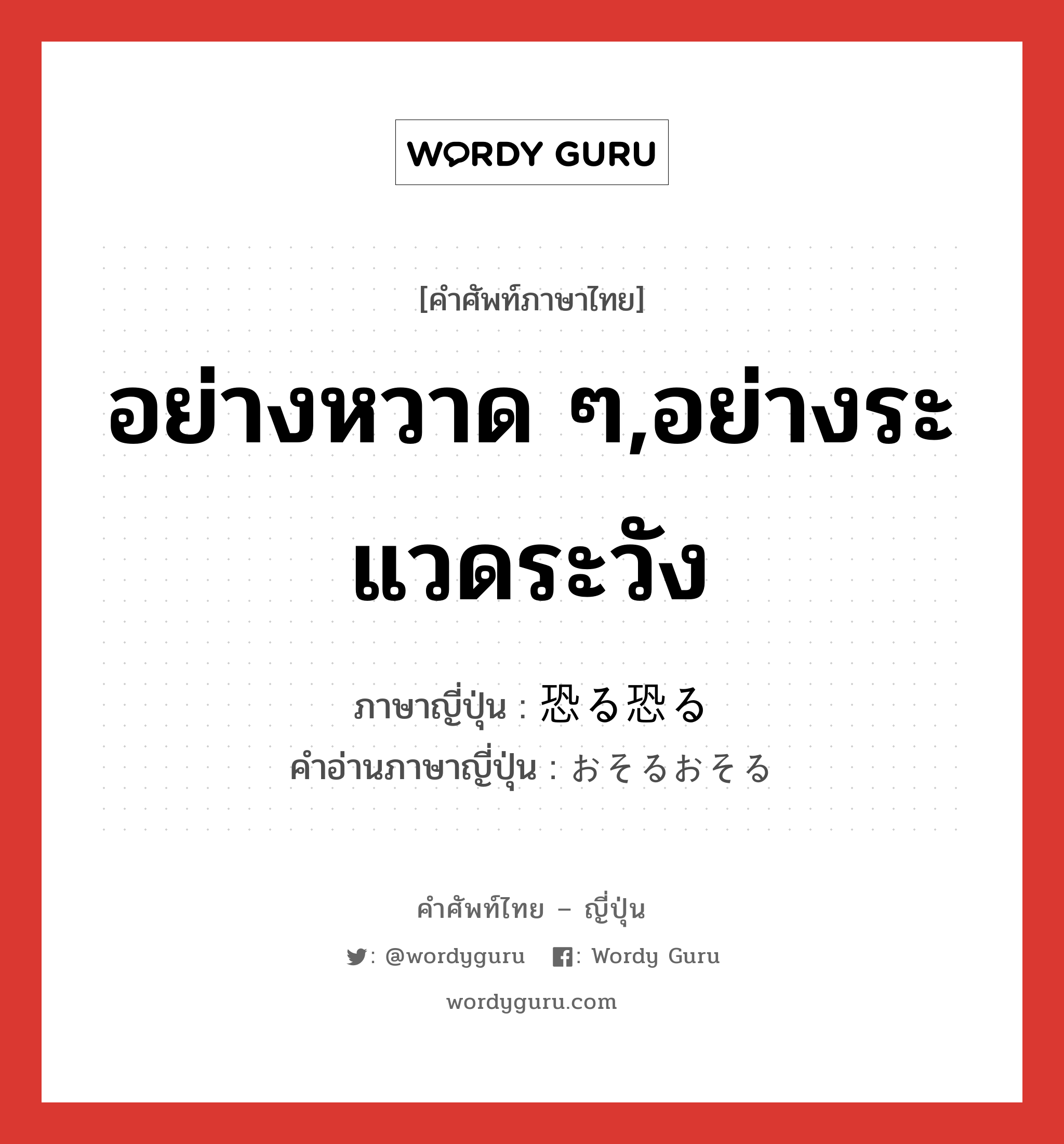 WORDY GURU

[คำศัพท์ภาษาไทย]

อย่างหวาด ๆ,อย่างระแวดระวัง

ภาษาญี่ปุ่น : 恐る恐る
คำอ่านภาษาญี่ปุ่น : おそるおそる

คำศัพท์ไทย – ญี่ปุ่น

: @wordyguru : Wordy Guru

wordyguru.com